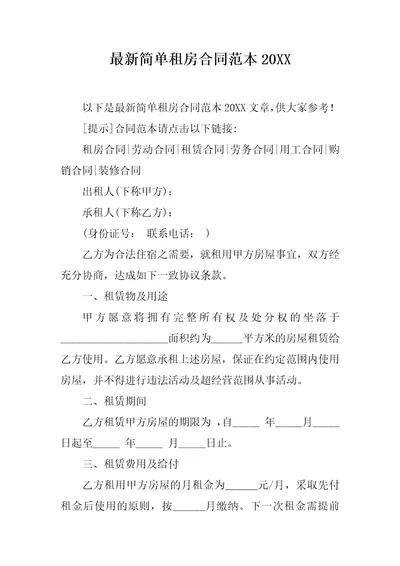 最新简单租房合同范本 20XX

以下是最新简单租房合同范本 20XX 文章，供大家参考！

[提示]合同范本请点击以下链接：

租房合同|劳动合同|租赁合同|劳务合同|用工合同|购销合同|装修合同

出租人(下称甲方)：

承租人(下称乙方)：

(身份证号：　联系电话：　)

乙方为合法住宿之需要，就租用甲方房屋事宜，双方经充分协商，达成如下一致协议条款。

一、租赁物及用途

甲方愿意将拥有完整所有权及处分权的坐落于____________________面积约为______平方米的房屋租赁给乙方使用。乙方愿意承租上述房屋，保证在约定范围内使用房屋，并不得进行违法活动及超经营范围从事活动。

二、租赁期间

乙方租赁甲方房屋的期限为 ，自_____ 年_____月_____日起至_____ 年_____ 月_____日止。

三、租赁费用及给付

乙方租用甲方房屋的月租金为______元/月，采取先付租金后使用的原则，按______月缴纳。下一次租金需提前